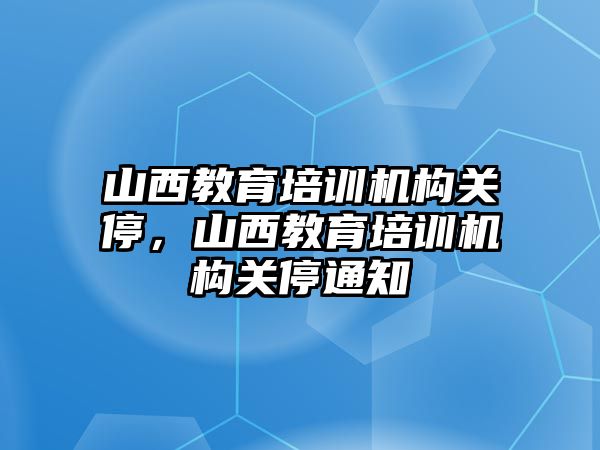 山西教育培训机构关停，山西教育培训机构关停通知